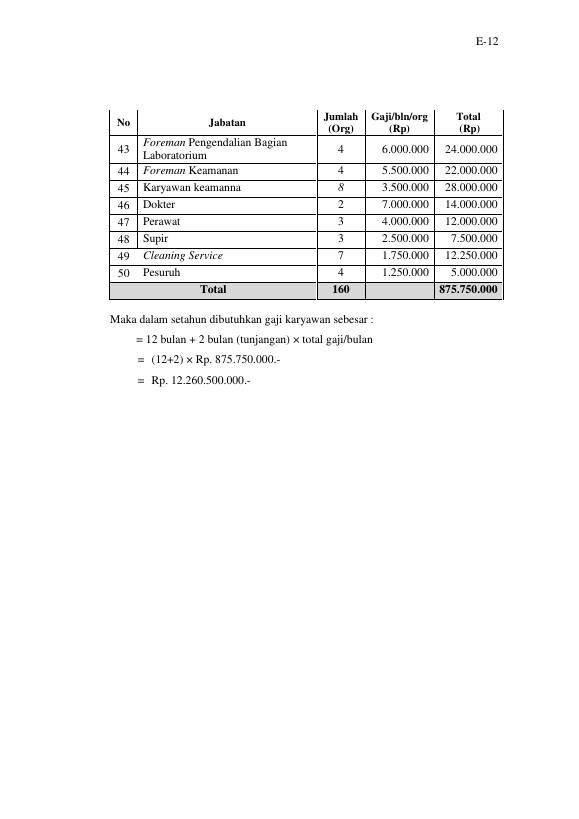 E-12

| No | Jabatan | Jumlah (Org) | Gaji/bln/org (Rp) | Total (Rp) |
|---|---|---|---|---|
| 43 | Foreman Pengendalian Bagian Laboratorium | 4 | 6.000.000 | 24.000.000 |
| 44 | Foreman Keamanan | 4 | 5.500.000 | 22.000.000 |
| 45 | Karyawan keamanna | 8 | 3.500.000 | 28.000.000 |
| 46 | Dokter | 2 | 7.000.000 | 14.000.000 |
| 47 | Perawat | 3 | 4.000.000 | 12.000.000 |
| 48 | Supir | 3 | 2.500.000 | 7.500.000 |
| 49 | Cleaning Service | 7 | 1.750.000 | 12.250.000 |
| 50 | Pesuruh | 4 | 1.250.000 | 5.000.000 |
| Total | | 160 | | 875.750.000 |

Maka dalam setahun dibutuhkan gaji karyawan sebesar :

= 12 bulan + 2 bulan (tunjangan) × total gaji/bulan

= (12+2) × Rp. 875.750.000.-

= Rp. 12.260.500.000.-